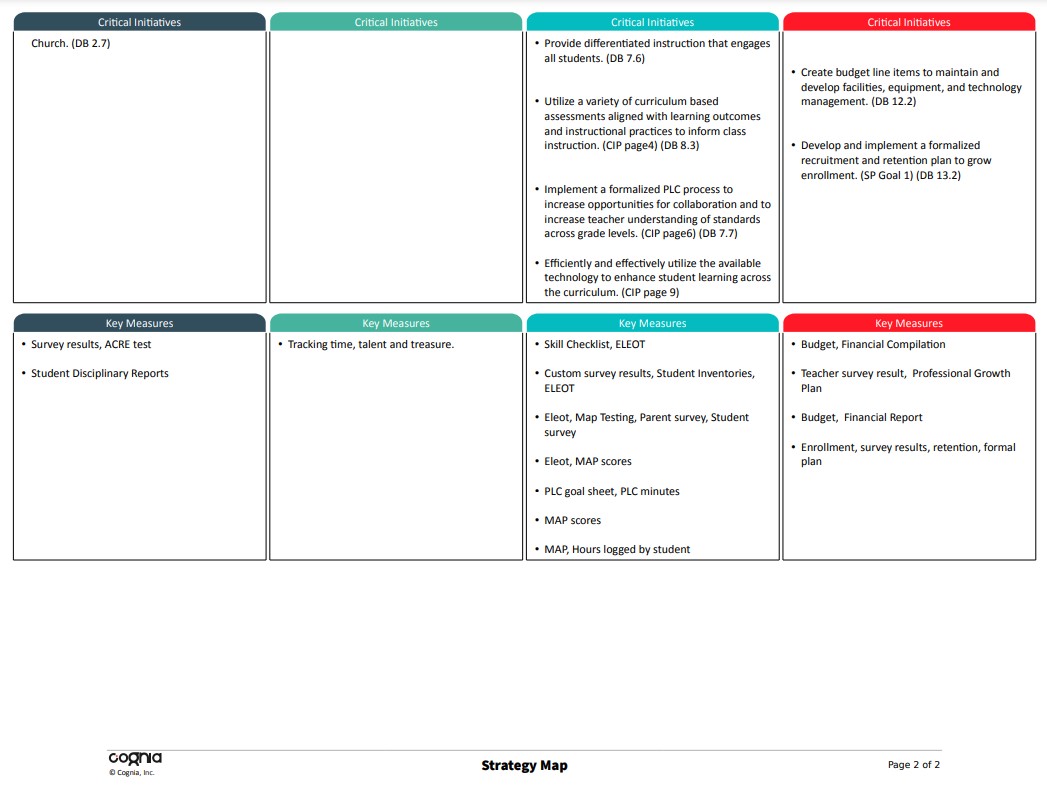 Critical Initiatives

Church. (DB 2.7)

Critical Initiatives

Critical Initiatives

• Provide differentiated instruction that engages all students. (DB 7.6)

• Utilize a variety of curriculum based assessments aligned with learning outcomes and instructional practices to inform class instruction. (CIP page4) (DB 8.3)

• Implement a formalized PLC process to increase opportunities for collaboration and to increase teacher understanding of standards across grade levels. (CIP page6) (DB 7.7)

• Efficiently and effectively utilize the available technology to enhance student learning across the curriculum. (CIP page 9)

Critical Initiatives

• Create budget line items to maintain and develop facilities, equipment, and technology management. (DB 12.2)

• Develop and implement a formalized recruitment and retention plan to grow enrollment. (SP Goal 1) (DB 13.2)

Key Measures

• Survey results, ACRE test

• Student Disciplinary Reports

Key Measures

• Tracking time, talent and treasure.

Key Measures

• Skill Checklist, ELEOT

• Custom survey results, Student Inventories, ELEOT

• Eleot, Map Testing, Parent survey, Student survey

• Eleot, MAP scores

• PLC goal sheet, PLC minutes

• MAP scores

• MAP, Hours logged by student

Key Measures

• Budget, Financial Compilation

• Teacher survey result, Professional Growth Plan

• Budget, Financial Report

• Enrollment, survey results, retention, formal plan

cognia
© Cognia, Inc.

Strategy Map

Page 2 of 2